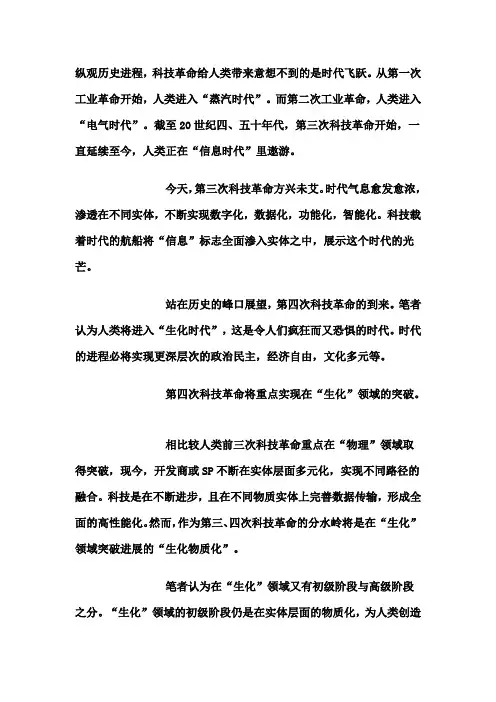 纵观历史进程，科技革命给人类带来意想不到的是时代飞跃。从第一次工业革命开始，人类进入“蒸汽时代”。而第二次工业革命，人类进入“电气时代”。截至 20 世纪四、五十年代，第三次科技革命开始，一直延续至今，人类正在“信息时代”里遨游。

今天，第三次科技革命方兴未艾。时代气息愈发愈浓，渗透在不同实体，不断实现数字化，数据化，功能化，智能化。科技载着时代的航船将“信息”标志全面渗入实体之中，展示这个时代的光芒。

站在历史的峰口展望，第四次科技革命的到来。笔者认为人类将进入“生化时代”，这是令人们疯狂而又恐惧的时代。时代的进程必将实现更深层次的政治民主，经济自由，文化多元等。

第四次科技革命将重点实现在“生化”领域的突破。

相比较人类前三次科技革命重点在“物理”领域取得突破，现今，开发商或 SP 不断在实体层面多元化，实现不同路径的融合。科技是在不断进步，且在不同物质实体上完善数据传输，形成全面的高性能化。然而，作为第三、四次科技革命的分水岭将是在“生化”领域突破进展的“生化物质化”。

笔者认为在“生化”领域又有初级阶段与高级阶段之分。“生化”领域的初级阶段仍是在实体层面的物质化，为人类创造